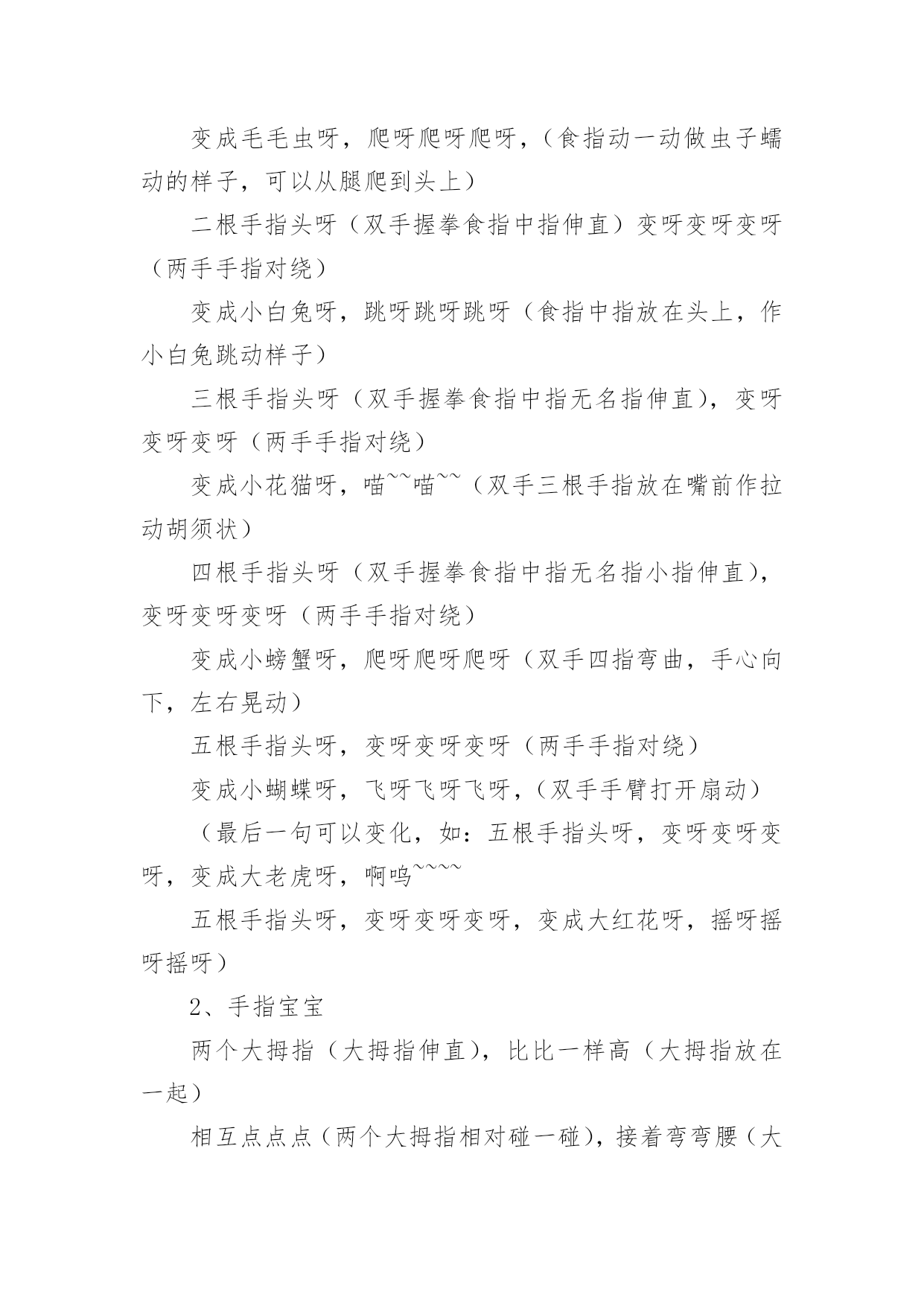 变成毛毛虫呀，爬呀爬呀爬呀，（食指动一动做虫子蠕动的样子，可以从腿爬到头上）

二根手指头呀（双手握拳食指中指伸直）变呀变呀变呀（两手手指对绕）

变成小白兔呀，跳呀跳呀跳呀（食指中指放在头上，作小白兔跳动样子）

三根手指头呀（双手握拳食指中指无名指伸直），变呀变呀变呀（两手手指对绕）

变成小花猫呀，喵~~喵~~（双手三根手指放在嘴前作拉动胡须状）

四根手指头呀（双手握拳食指中指无名指小指伸直），变呀变呀变呀（两手手指对绕）

变成小螃蟹呀，爬呀爬呀爬呀（双手四指弯曲，手心向下，左右晃动）

五根手指头呀，变呀变呀变呀（两手手指对绕）

变成小蝴蝶呀，飞呀飞呀飞呀，（双手手臂打开扇动）

（最后一句可以变化，如：五根手指头呀，变呀变呀变呀，变成大老虎呀，啊呜~~~~

五根手指头呀，变呀变呀变呀，变成大红花呀，摇呀摇呀摇呀）

2、手指宝宝

两个大拇指（大拇指伸直），比比一样高（大拇指放在一起）

相互点点点（两个大拇指相对碰一碰），接着弯弯腰（大